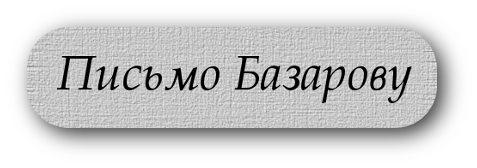 Письмо Базарову